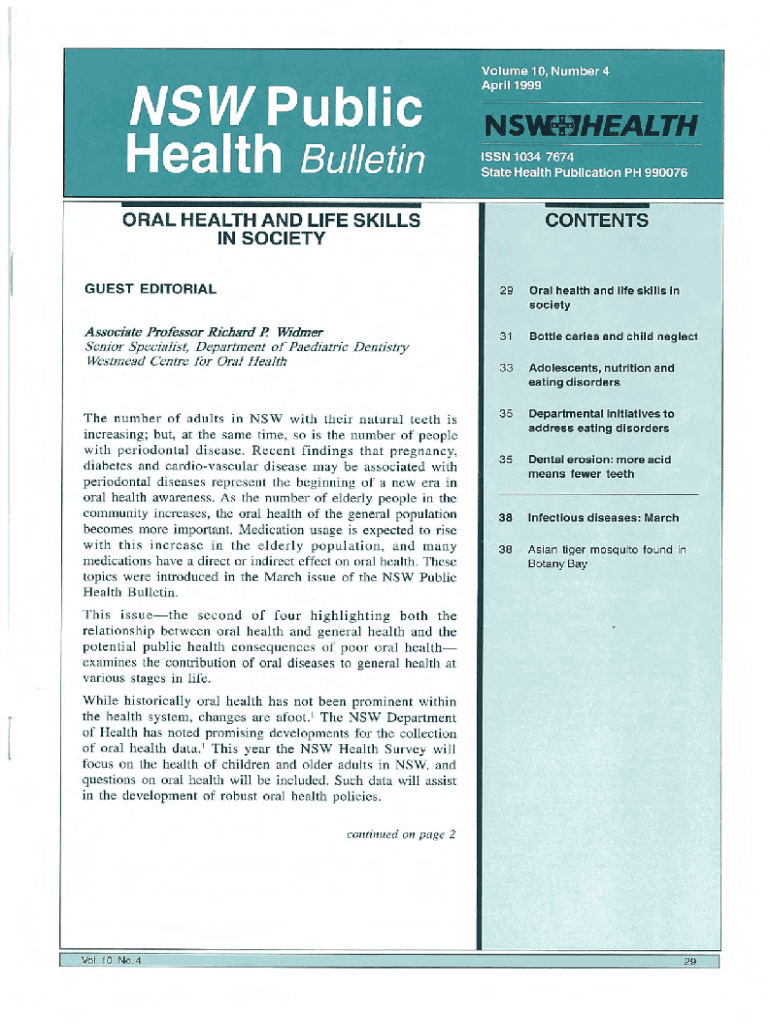 NSW Public Health Bulletin

Volume 10, Number 4
April 1999

NSW HEALTH

ISSN 1034 7674
State Health Publication PH 990076

ORAL HEALTH AND LIFE SKILLS IN SOCIETY

GUEST EDITORIAL

Associate Professor Richard P. Widmer
Senior Specialist, Department of Paediatric Dentistry
Westmead Centre for Oral Health

The number of adults in NSW with their natural teeth is increasing; but, at the same time, so is the number of people with periodontal disease. Recent findings that pregnancy, diabetes and cardio-vascular disease may be associated with periodontal diseases represent the beginning of a new era in oral health awareness. As the number of elderly people in the community increases, the oral health of the general population becomes more important. Medication usage is expected to rise with this increase in the elderly population, and many medications have a direct or indirect effect on oral health. These topics were introduced in the March issue of the NSW Public Health Bulletin.

This issue—the second of four highlighting both the relationship between oral health and general health and the potential public health consequences of poor oral health—examines the contribution of oral diseases to general health at various stages in life.

While historically oral health has not been prominent within the health system, changes are afoot.$^1$ The NSW Department of Health has noted promising developments for the collection of oral health data.$^1$ This year the NSW Health Survey will focus on the health of children and older adults in NSW, and questions on oral health will be included. Such data will assist in the development of robust oral health policies.

continued on page 2

CONTENTS

29 Oral health and life skills in society

31 Bottle caries and child neglect

33 Adolescents, nutrition and eating disorders

35 Departmental initiatives to address eating disorders

35 Dental erosion: more acid means fewer teeth

38 Infectious diseases: March

38 Asian tiger mosquito found in Botany Bay

Vol. 10 No. 4

29